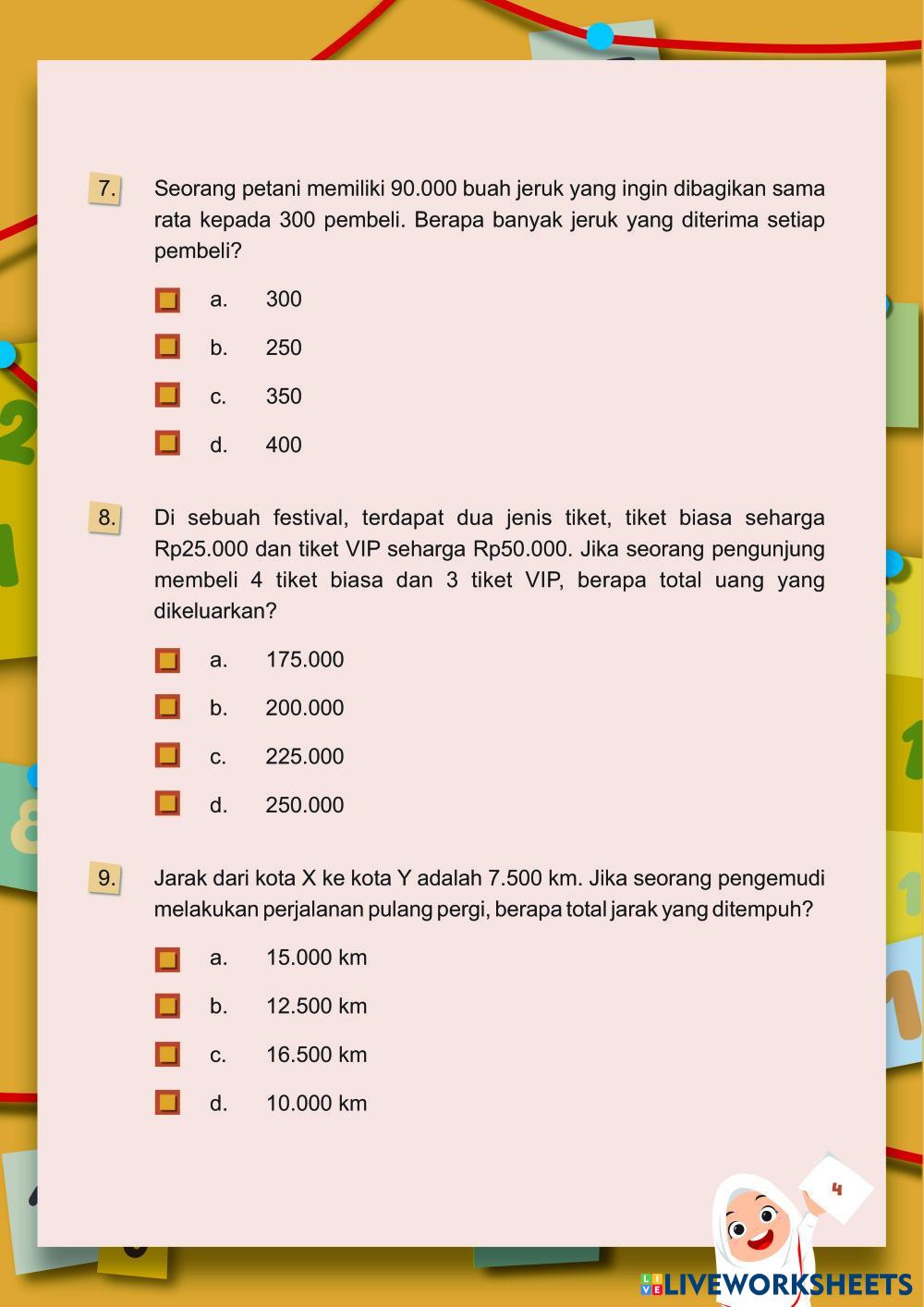 7. Seorang petani memiliki 90.000 buah jeruk yang ingin dibagikan sama rata kepada 300 pembeli. Berapa banyak jeruk yang diterima setiap pembeli?

a. 300

b. 250

c. 350

d. 400

8. Di sebuah festival, terdapat dua jenis tiket, tiket biasa seharga Rp25.000 dan tiket VIP seharga Rp50.000. Jika seorang pengunjung membeli 4 tiket biasa dan 3 tiket VIP, berapa total uang yang dikeluarkan?

a. 175.000

b. 200.000

c. 225.000

d. 250.000

9. Jarak dari kota X ke kota Y adalah 7.500 km. Jika seorang pengemudi melakukan perjalanan pulang pergi, berapa total jarak yang ditempuh?

a. 15.000 km

b. 12.500 km

c. 16.500 km

d. 10.000 km

4

LIVEWORKSHEETS